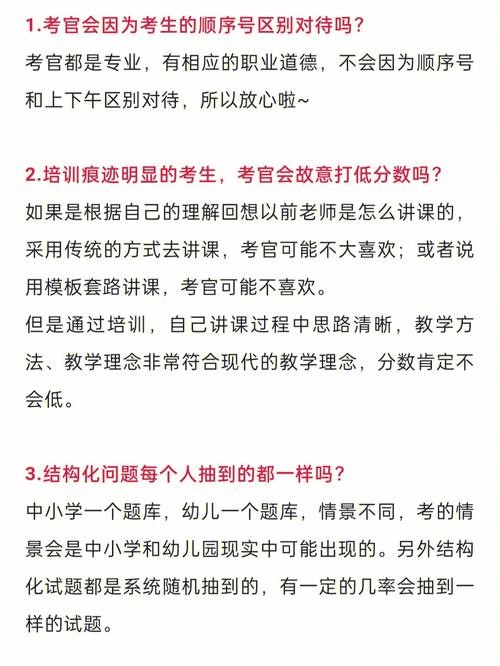 1.考官会因为考生的顺序号区别对待吗?
考官都是专业，有相应的职业道德，不会因为顺序号和上下午区别对待，所以放心啦~

2.培训痕迹明显的考生，考官会故意打低分数吗?
如果是根据自己的理解回想以前老师是怎么讲课的，采用传统的方式去讲课，考官可能不大喜欢；或者说用模板套路讲课，考官可能不喜欢。
但是通过培训，自己讲课过程中思路清晰，教学方法、教学理念非常符合现代的教学理念，分数肯定不会低。

3.结构化问题每个人抽到的都一样吗?
中小学一个题库，幼儿一个题库，情景不同，考的情景会是中小学和幼儿园现实中可能出现的。另外结构化试题都是系统随机抽到的，有一定的几率会抽到一样的试题。